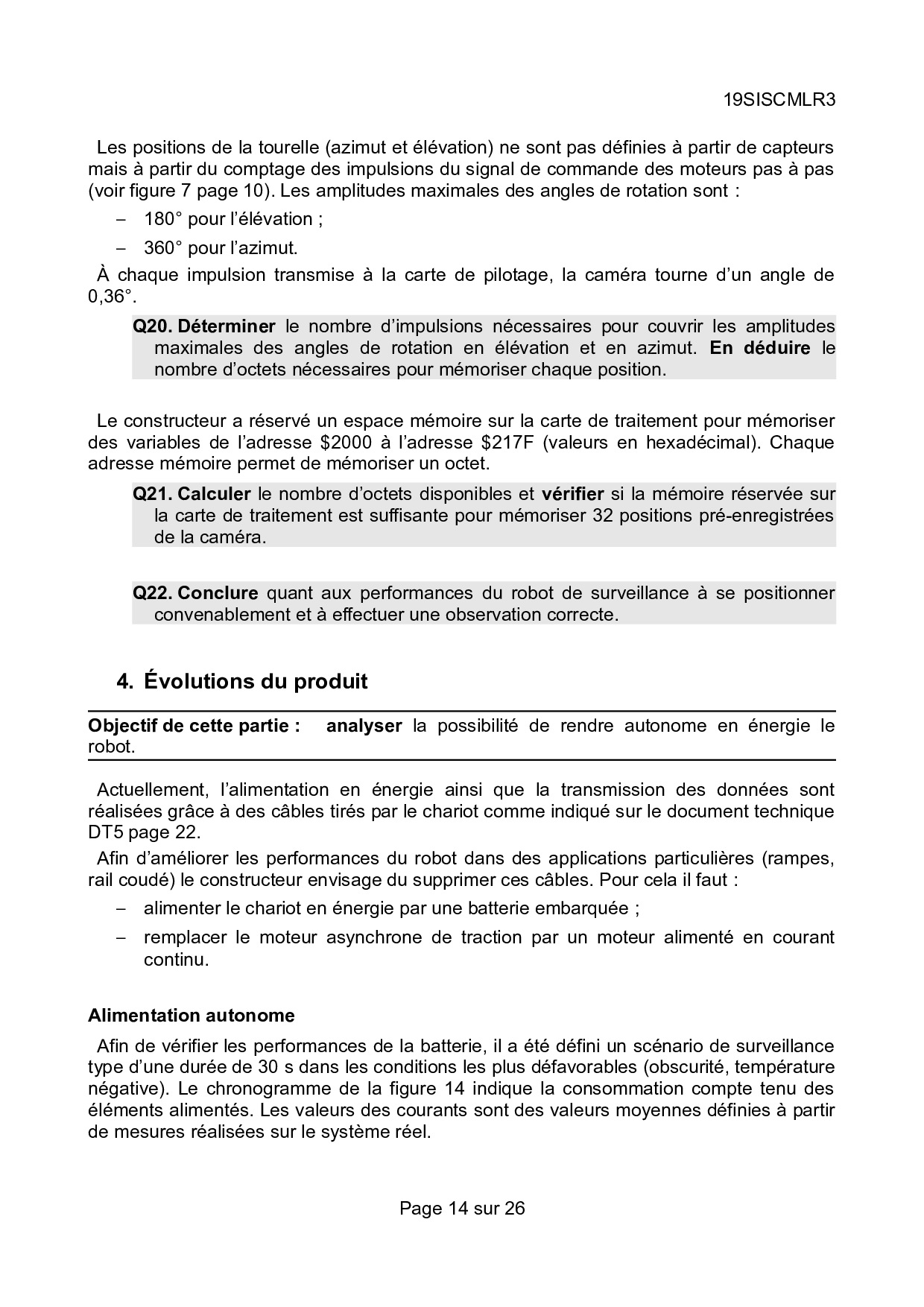 19SISCMLR3

Les positions de la tourelle (azimut et élévation) ne sont pas définies à partir de capteurs mais à partir du comptage des impulsions du signal de commande des moteurs pas à pas (voir figure 7 page 10). Les amplitudes maximales des angles de rotation sont :

– 180° pour l'élévation ;

– 360° pour l'azimut.

À chaque impulsion transmise à la carte de pilotage, la caméra tourne d'un angle de 0,36°.

Q20. Déterminer le nombre d'impulsions nécessaires pour couvrir les amplitudes maximales des angles de rotation en élévation et en azimut. En déduire le nombre d'octets nécessaires pour mémoriser chaque position.

Le constructeur a réservé un espace mémoire sur la carte de traitement pour mémoriser des variables de l'adresse \$2000 à l'adresse \$217F (valeurs en hexadécimal). Chaque adresse mémoire permet de mémoriser un octet.

Q21. Calculer le nombre d'octets disponibles et vérifier si la mémoire réservée sur la carte de traitement est suffisante pour mémoriser 32 positions pré-enregistrées de la caméra.

Q22. Conclure quant aux performances du robot de surveillance à se positionner convenablement et à effectuer une observation correcte.

4. Évolutions du produit

Objectif de cette partie : analyser la possibilité de rendre autonome en énergie le robot.

Actuellement, l'alimentation en énergie ainsi que la transmission des données sont réalisées grâce à des câbles tirés par le chariot comme indiqué sur le document technique DT5 page 22.

Afin d'améliorer les performances du robot dans des applications particulières (rampes, rail coudé) le constructeur envisage du supprimer ces câbles. Pour cela il faut :

– alimenter le chariot en énergie par une batterie embarquée ;

– remplacer le moteur asynchrone de traction par un moteur alimenté en courant continu.

Alimentation autonome

Afin de vérifier les performances de la batterie, il a été défini un scénario de surveillance type d'une durée de 30 s dans les conditions les plus défavorables (obscurité, température négative). Le chronogramme de la figure 14 indique la consommation compte tenu des éléments alimentés. Les valeurs des courants sont des valeurs moyennes définies à partir de mesures réalisées sur le système réel.

Page 14 sur 26